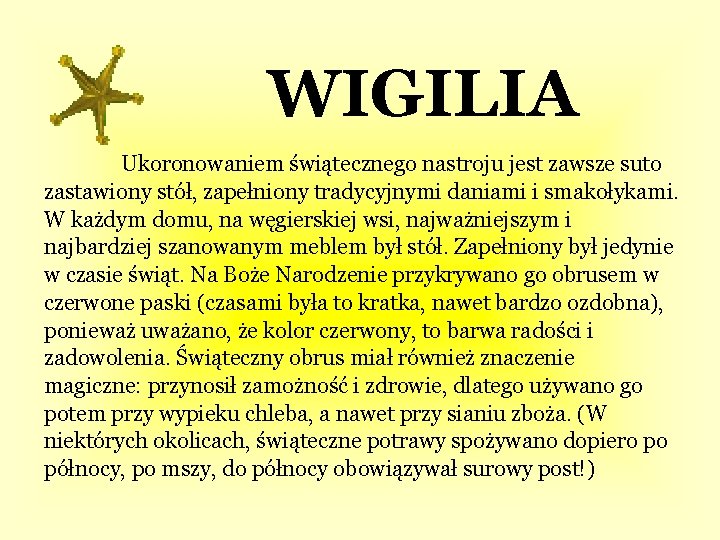 WIGILIA

Ukoronowaniem świątecznego nastroju jest zawsze suto zastawiony stół, zapełniony tradycyjnymi daniami i smakołykami. W każdym domu, na węgierskiej wsi, najważniejszym i najbardziej szanowanym meblem był stół. Zapełniony był jedynie w czasie świąt. Na Boże Narodzenie przykrywano go obrusem w czerwone paski (czasami była to kratka, nawet bardzo ozdobna), ponieważ uważano, że kolor czerwony, to barwa radości i zadowolenia. Świąteczny obrus miał również znaczenie magiczne: przynosił zamożność i zdrowie, dlatego używano go potem przy wypieku chleba, a nawet przy sianiu zboża. (W niektórych okolicach, świąteczne potrawy spożywano dopiero po północy, po mszy, do północy obowiązywał surowy post!)